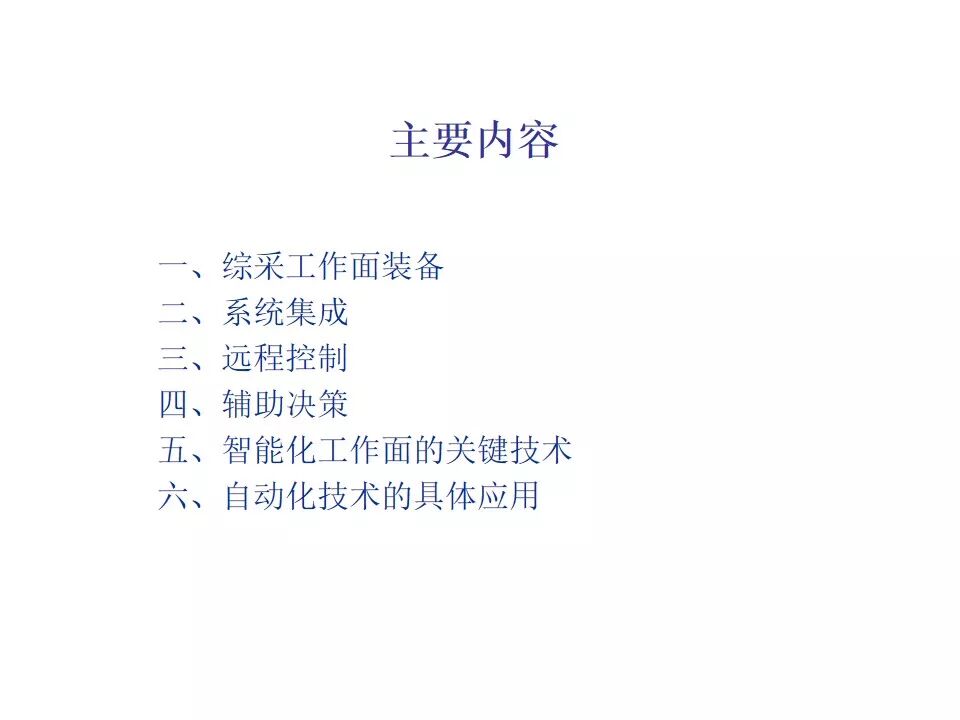 主要内容

一、综采工作面装备
二、系统集成
三、远程控制
四、辅助决策
五、智能化工作面的关键技术
六、自动化技术的具体应用